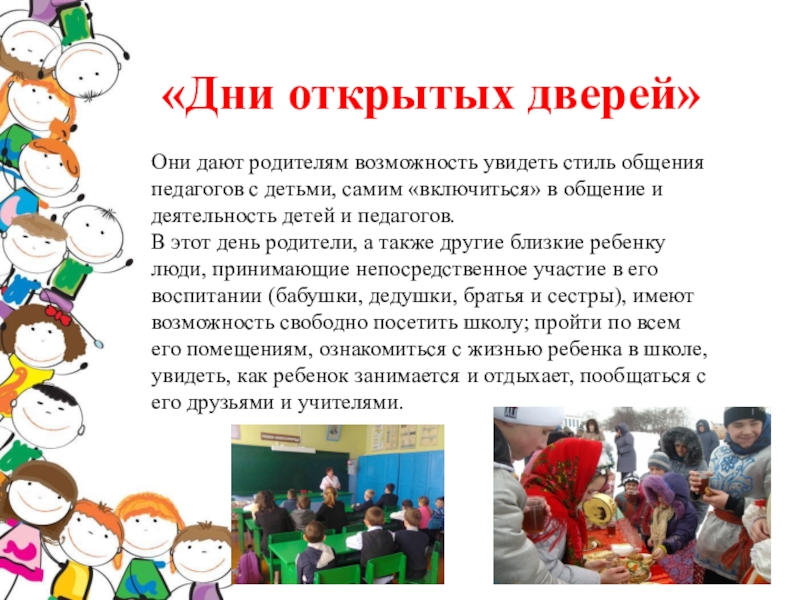 «Дни открытых дверей»

Они дают родителям возможность увидеть стиль общения педагогов с детьми, самим «включиться» в общение и деятельность детей и педагогов.
В этот день родители, а также другие близкие ребенку люди, принимающие непосредственное участие в его воспитании (бабушки, дедушки, братья и сестры), имеют возможность свободно посетить школу; пройти по всем его помещениям, ознакомиться с жизнью ребенка в школе, увидеть, как ребенок занимается и отдыхает, пообщаться с его друзьями и учителями.